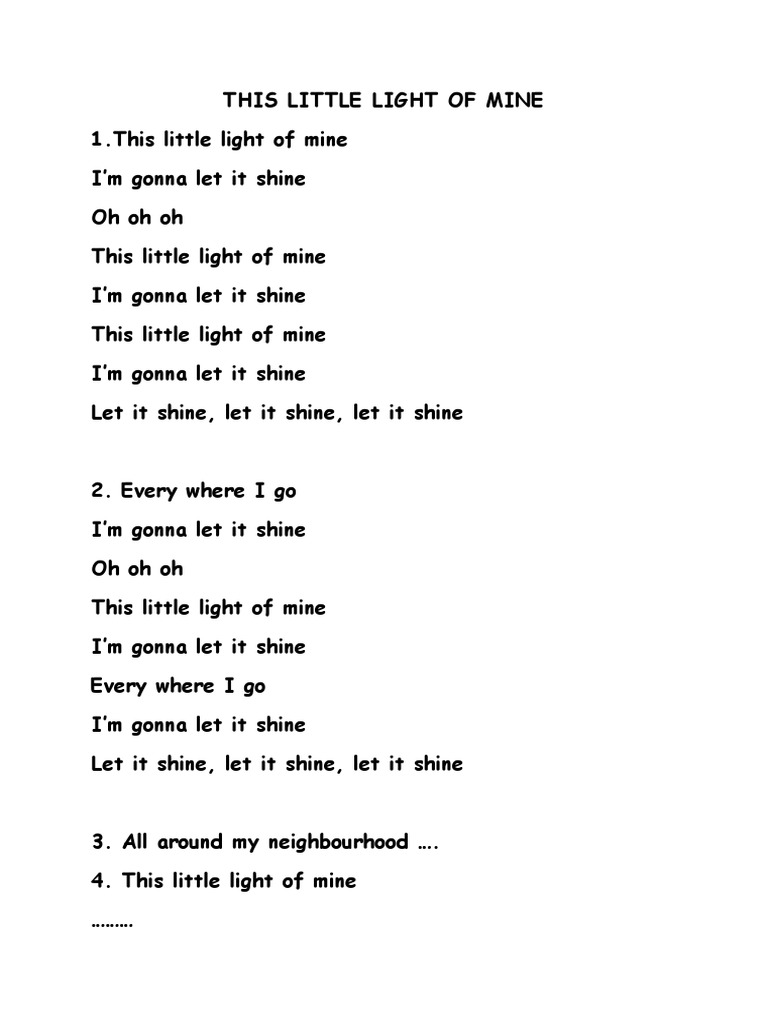 THIS LITTLE LIGHT OF MINE

1.This little light of mine
I'm gonna let it shine
Oh oh oh
This little light of mine
I'm gonna let it shine
This little light of mine
I'm gonna let it shine
Let it shine, let it shine, let it shine

2. Every where I go
I'm gonna let it shine
Oh oh oh
This little light of mine
I'm gonna let it shine
Every where I go
I'm gonna let it shine
Let it shine, let it shine, let it shine

3. All around my neighbourhood ….
4. This little light of mine
………